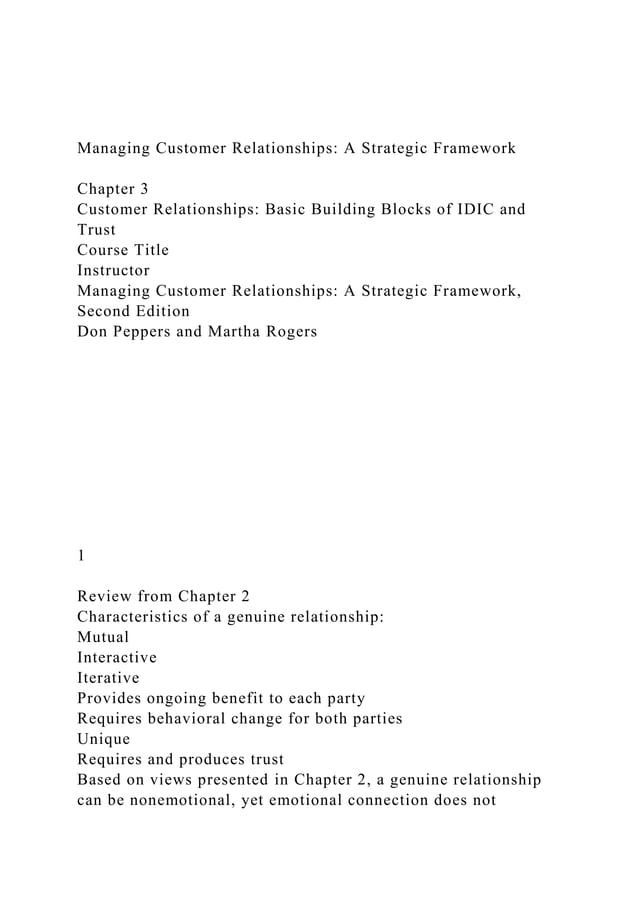 Managing Customer Relationships: A Strategic Framework

Chapter 3
Customer Relationships: Basic Building Blocks of IDIC and Trust
Course Title
Instructor
Managing Customer Relationships: A Strategic Framework, Second Edition
Don Peppers and Martha Rogers

1

Review from Chapter 2
Characteristics of a genuine relationship:
Mutual
Interactive
Iterative
Provides ongoing benefit to each party
Requires behavioral change for both parties
Unique
Requires and produces trust
Based on views presented in Chapter 2, a genuine relationship can be nonemotional, yet emotional connection does not